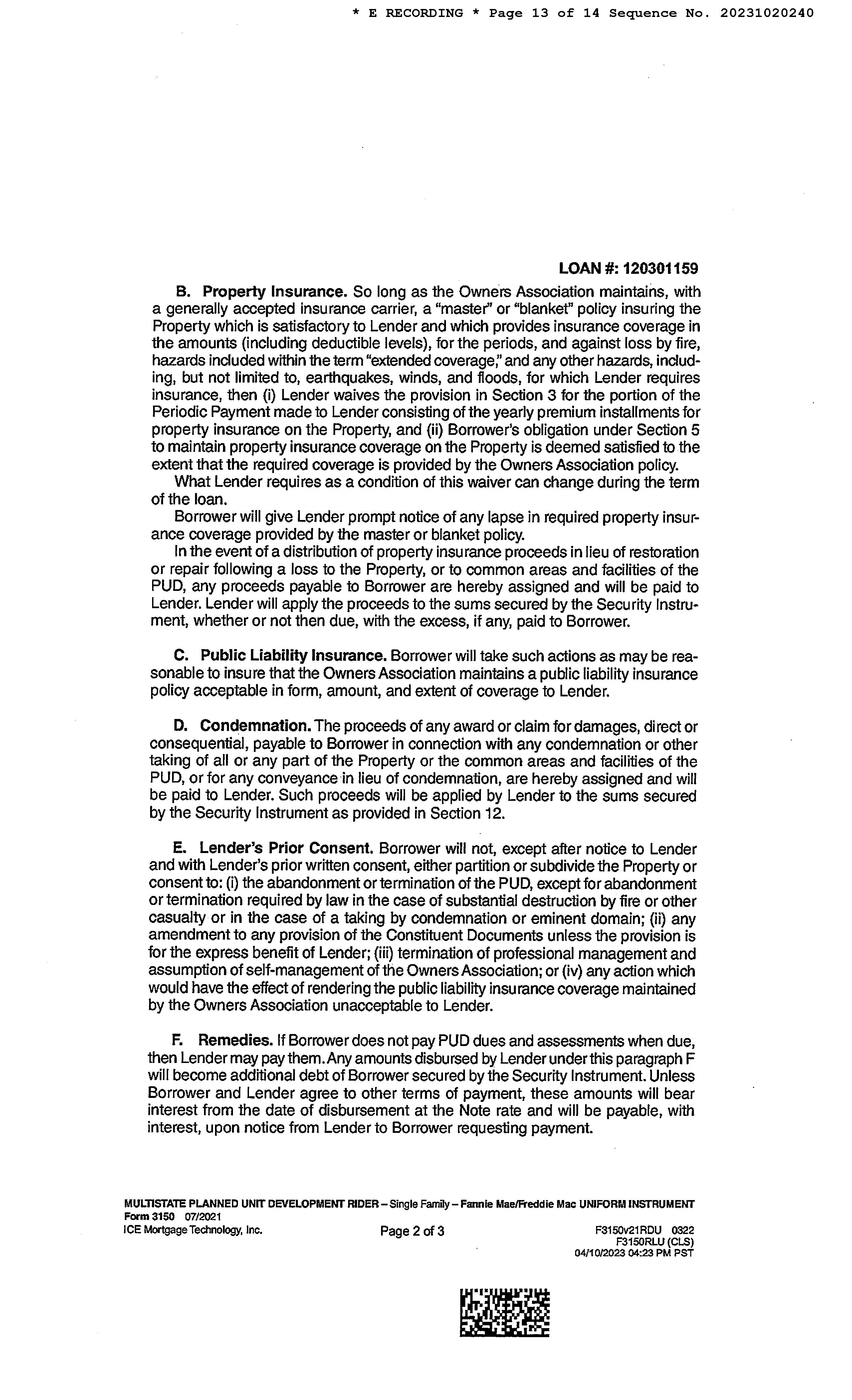 * E RECORDING * Page 13 of 14 Sequence No. 20231020240

LOAN #: 120301159

B. Property Insurance. So long as the Owners Association maintains, with a generally accepted insurance carrier, a "master" or "blanket" policy insuring the Property which is satisfactory to Lender and which provides insurance coverage in the amounts (including deductible levels), for the periods, and against loss by fire, hazards included within the term "extended coverage," and any other hazards, including, but not limited to, earthquakes, winds, and floods, for which Lender requires insurance, then (i) Lender waives the provision in Section 3 for the portion of the Periodic Payment made to Lender consisting of the yearly premium installments for property insurance on the Property, and (ii) Borrower's obligation under Section 5 to maintain property insurance coverage on the Property is deemed satisfied to the extent that the required coverage is provided by the Owners Association policy.

What Lender requires as a condition of this waiver can change during the term of the loan.

Borrower will give Lender prompt notice of any lapse in required property insurance coverage provided by the master or blanket policy.

In the event of a distribution of property insurance proceeds in lieu of restoration or repair following a loss to the Property, or to common areas and facilities of the PUD, any proceeds payable to Borrower are hereby assigned and will be paid to Lender. Lender will apply the proceeds to the sums secured by the Security Instrument, whether or not then due, with the excess, if any, paid to Borrower.

C. Public Liability Insurance. Borrower will take such actions as may be reasonable to insure that the Owners Association maintains a public liability insurance policy acceptable in form, amount, and extent of coverage to Lender.

D. Condemnation. The proceeds of any award or claim for damages, direct or consequential, payable to Borrower in connection with any condemnation or other taking of all or any part of the Property or the common areas and facilities of the PUD, or for any conveyance in lieu of condemnation, are hereby assigned and will be paid to Lender. Such proceeds will be applied by Lender to the sums secured by the Security Instrument as provided in Section 12.

E. Lender's Prior Consent. Borrower will not, except after notice to Lender and with Lender's prior written consent, either partition or subdivide the Property or consent to: (i) the abandonment or termination of the PUD, except for abandonment or termination required by law in the case of substantial destruction by fire or other casualty or in the case of a taking by condemnation or eminent domain; (ii) any amendment to any provision of the Constituent Documents unless the provision is for the express benefit of Lender; (iii) termination of professional management and assumption of self-management of the Owners Association; or (iv) any action which would have the effect of rendering the public liability insurance coverage maintained by the Owners Association unacceptable to Lender.

F. Remedies. If Borrower does not pay PUD dues and assessments when due, then Lender may pay them. Any amounts disbursed by Lender under this paragraph F will become additional debt of Borrower secured by the Security Instrument. Unless Borrower and Lender agree to other terms of payment, these amounts will bear interest from the date of disbursement at the Note rate and will be payable, with interest, upon notice from Lender to Borrower requesting payment.

MULTISTATE PLANNED UNIT DEVELOPMENT RIDER – Single Family – Fannie Mae/Freddie Mac UNIFORM INSTRUMENT
Form 3150 07/2021
ICE Mortgage Technology, Inc.
Page 2 of 3
F3150v21RDU 0322
F3150RLU (CLS)
04/10/2023 04:23 PM PST